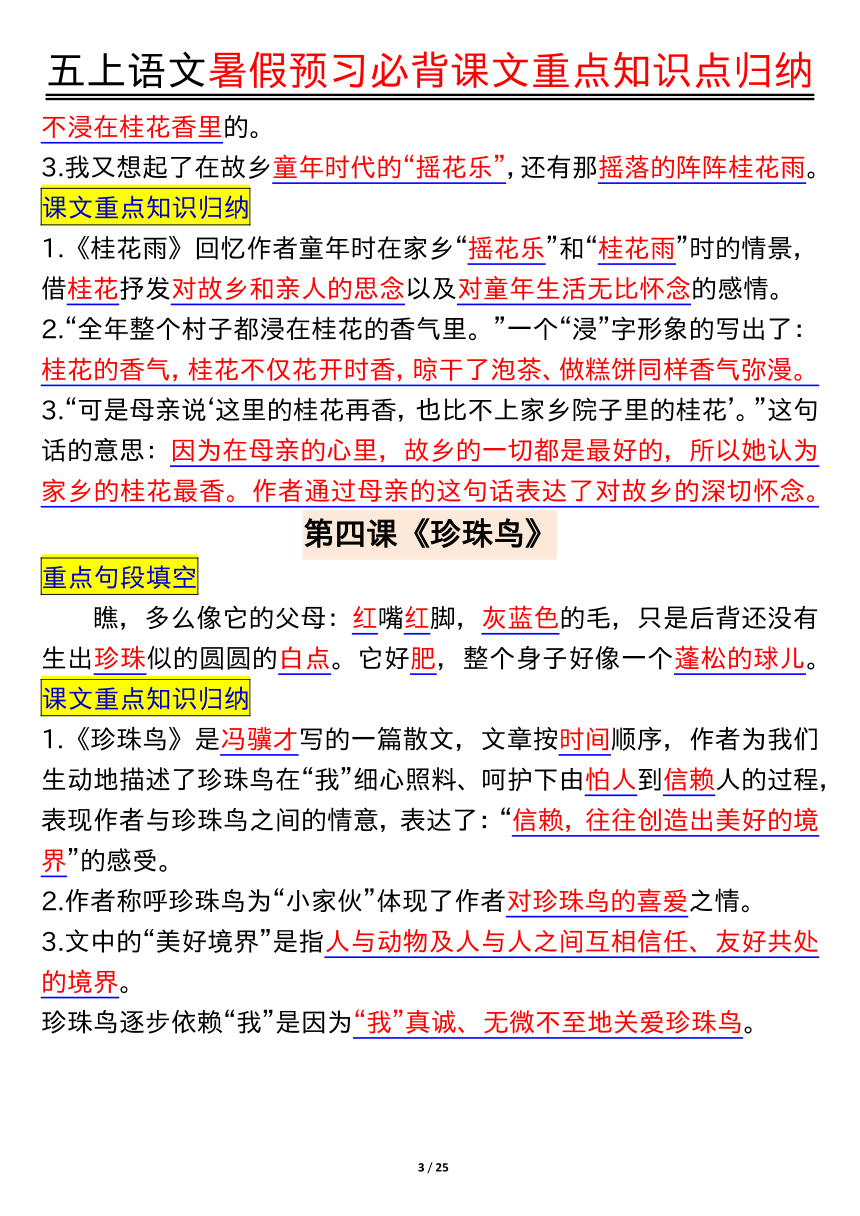 五上语文暑假预习必背课文重点知识点归纳

不浸在桂花香里的。

3.我又想起了在故乡童年时代的“摇花乐”，还有那摇落的阵阵桂花雨。

课文重点知识归纳

1.《桂花雨》回忆作者童年时在家乡“摇花乐”和“桂花雨”时的情景，借桂花抒发对故乡和亲人的思念以及对童年生活无比怀念的感情。

2.“全年整个村子都浸在桂花的香气里。”一个“浸”字形象的写出了：桂花的香气，桂花不仅花开时香，晾干了泡茶、做糕饼同样香气弥漫。

3.“可是母亲说‘这里的桂花再香，也比不上家乡院子里的桂花’。”这句话的意思：因为在母亲的心里，故乡的一切都是最好的，所以她认为家乡的桂花最香。作者通过母亲的这句话表达了对故乡的深切怀念。

第四课《珍珠鸟》

重点句段填空

瞧，多么像它的父母：红嘴红脚，灰蓝色的毛，只是后背还没有生出珍珠似的圆圆的白点。它好肥，整个身子好像一个蓬松的球儿。

课文重点知识归纳

1.《珍珠鸟》是冯骥才写的一篇散文，文章按时间顺序，作者为我们生动地描述了珍珠鸟在“我”细心照料、呵护下由怕人到信赖人的过程，表现作者与珍珠鸟之间的情意，表达了：“信赖，往往创造出美好的境界”的感受。

2.作者称呼珍珠鸟为“小家伙”体现了作者对珍珠鸟的喜爱之情。

3.文中的“美好境界”是指人与动物及人与人之间互相信任、友好共处的境界。

珍珠鸟逐步依赖“我”是因为“我”真诚、无微不至地关爱珍珠鸟。

3 / 25